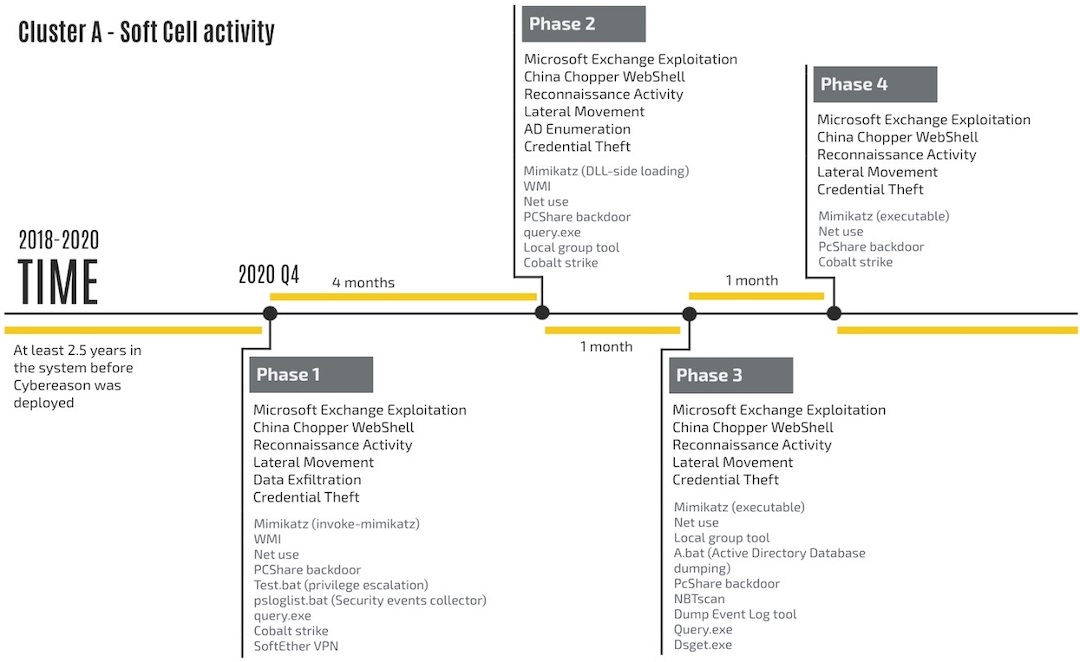 Cluster A - Soft Cell activity

2018-2020
TIME

At least 2.5 years in the system before Cybereason was deployed

2020 Q4

4 months

Phase 1

Microsoft Exchange Exploitation
China Chopper WebShell
Reconnaissance Activity
Lateral Movement
Data Exfiltration
Credential Theft

Mimikatz (invoke-mimikatz)
WMI
Net use
PCShare backdoor
Test.bat (privilege escalation)
psloglist.bat (Security events collector)
query.exe
Cobalt strike
SoftEther VPN

Phase 2

Microsoft Exchange Exploitation
China Chopper WebShell
Reconnaissance Activity
Lateral Movement
AD Enumeration
Credential Theft

Mimikatz (DLL-side loading)
WMI
Net use
PCShare backdoor
query.exe
Local group tool
Cobalt strike

1 month

Phase 3

Microsoft Exchange Exploitation
China Chopper WebShell
Reconnaissance Activity
Lateral Movement
Credential Theft

Mimikatz (executable)
Net use
Local group tool
A.bat (Active Directory Database dumping)
PcShare backdoor
NBTscan
Dump Event Log tool
Query.exe
Dsget.exe

1 month

Phase 4

Microsoft Exchange Exploitation
China Chopper WebShell
Reconnaissance Activity
Lateral Movement
Credential Theft

Mimikatz (executable)
Net use
PcShare backdoor
Cobalt strike